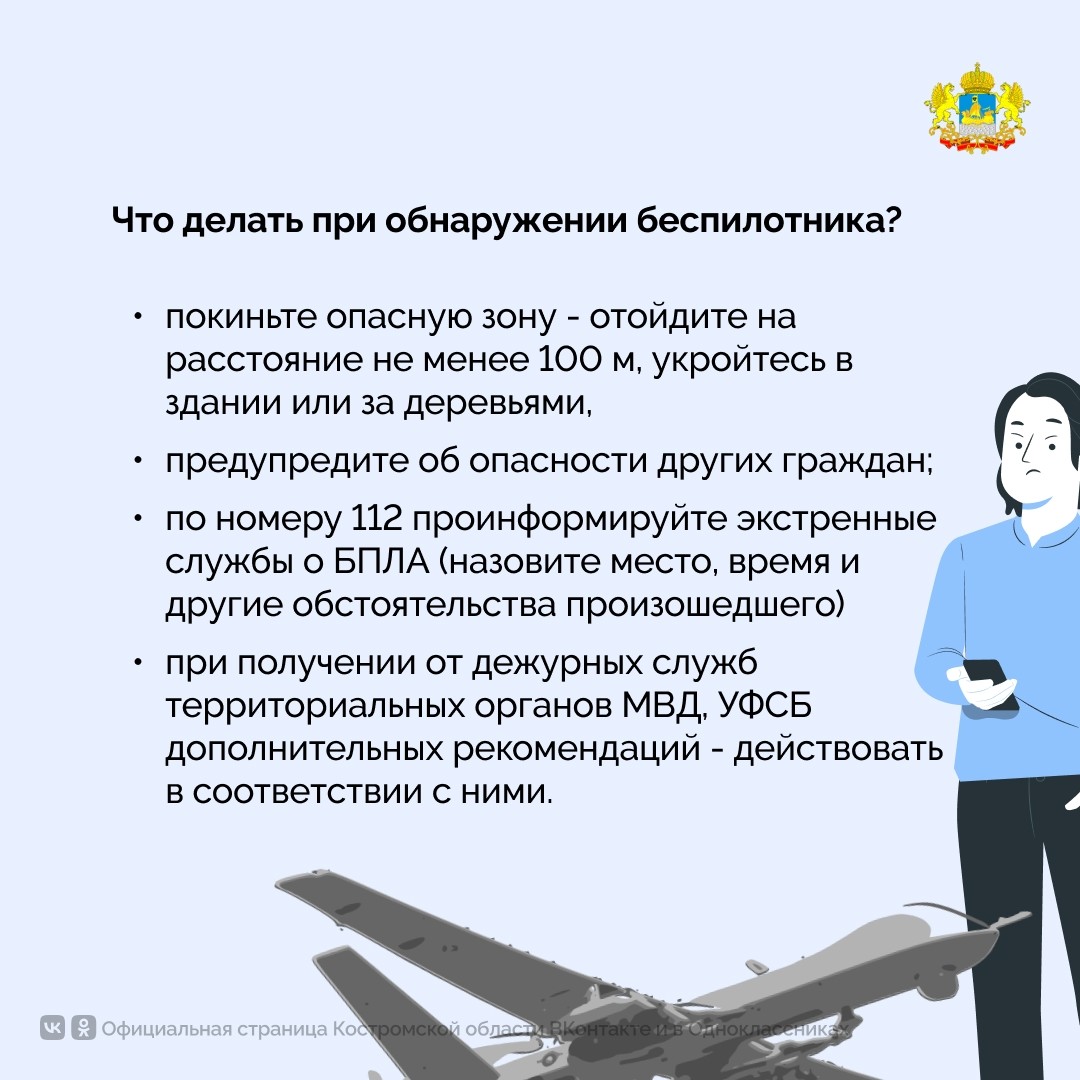 Что делать при обнаружении беспилотника?

• покиньте опасную зону - отойдите на расстояние не менее 100 м, укройтесь в здании или за деревьями,

• предупредите об опасности других граждан;

• по номеру 112 проинформируйте экстренные службы о БПЛА (назовите место, время и другие обстоятельства произошедшего)

• при получении от дежурных служб территориальных органов МВД, УФСБ дополнительных рекомендаций - действовать в соответствии с ними.

Официальная страница Костромской области ВКонтакте и в Одноклассниках